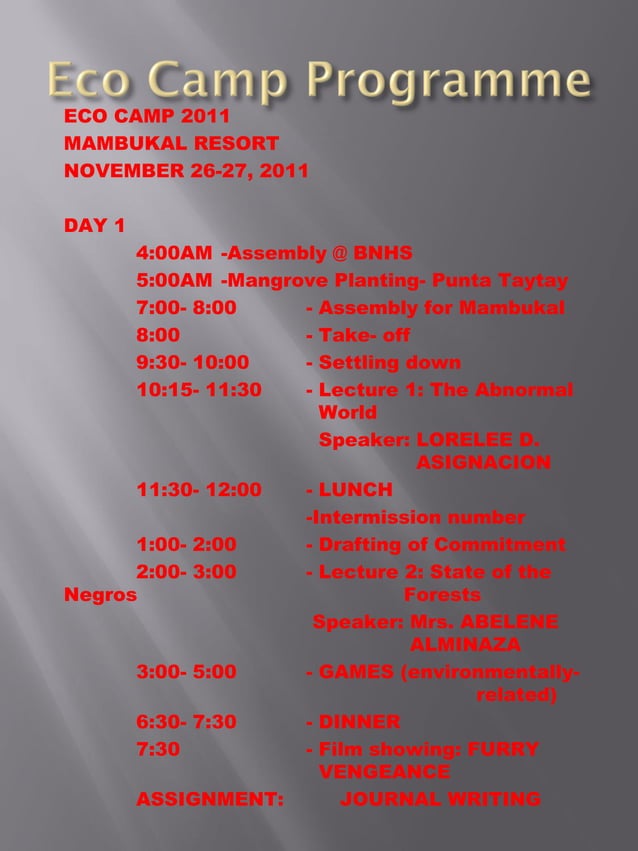 Eco Camp Programme

ECO CAMP 2011
MAMBUKAL RESORT
NOVEMBER 26-27, 2011

DAY 1

4:00AM -Assembly @ BNHS
5:00AM -Mangrove Planting- Punta Taytay
7:00- 8:00 - Assembly for Mambukal
8:00 - Take- off
9:30- 10:00 - Settling down
10:15- 11:30 - Lecture 1: The Abnormal World
Speaker: LORELEE D. ASIGNACION
11:30- 12:00 - LUNCH
-Intermission number
1:00- 2:00 - Drafting of Commitment
2:00- 3:00 - Lecture 2: State of the Negros Forests
Speaker: Mrs. ABELENE ALMINAZA
3:00- 5:00 - GAMES (environmentally-related)
6:30- 7:30 - DINNER
7:30 - Film showing: FURRY VENGEANCE
ASSIGNMENT: JOURNAL WRITING